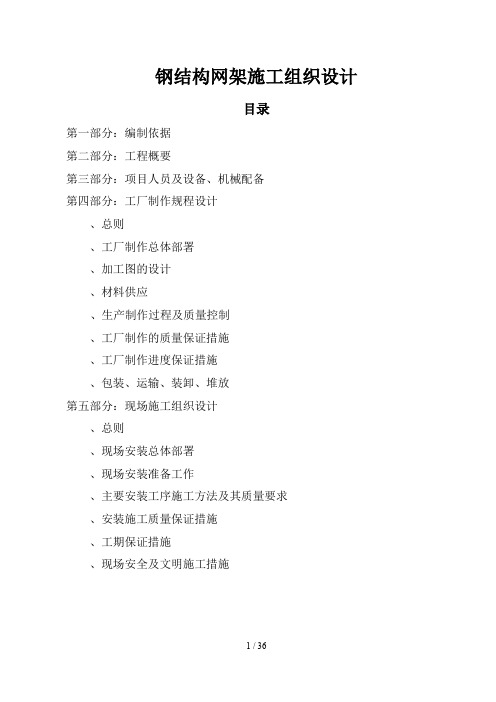 钢结构网架施工组织设计

目录

第一部分：编制依据

第二部分：工程概要

第三部分：项目人员及设备、机械配备

第四部分：工厂制作规程设计

、总则

、工厂制作总体部署

、加工图的设计

、材料供应

、生产制作过程及质量控制

、工厂制作的质量保证措施

、工厂制作进度保证措施

、包装、运输、装卸、堆放

第五部分：现场施工组织设计

、总则

、现场安装总体部署

、现场安装准备工作

、主要安装工序施工方法及其质量要求

、安装施工质量保证措施

、工期保证措施

、现场安全及文明施工措施

1 / 36